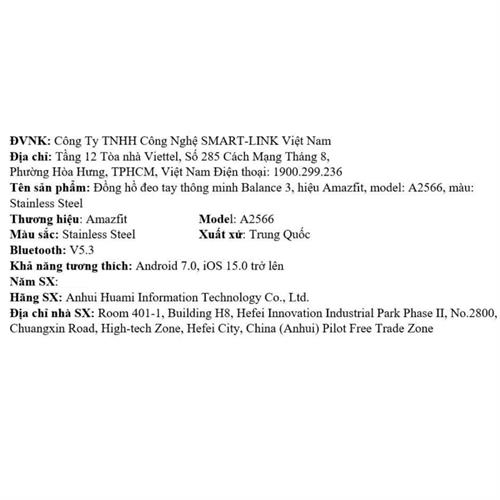 ĐVNK: Công Ty TNHH Công Nghệ SMART-LINK Việt Nam
Địa chỉ: Tầng 12 Tòa nhà Viettel, Số 285 Cách Mạng Tháng 8, Phường Hòa Hưng, TPHCM, Việt Nam Điện thoại: 1900.299.236
Tên sản phẩm: Đồng hồ đeo tay thông minh Balance 3, hiệu Amazfit, model: A2566, màu: Stainless Steel
Thương hiệu: Amazfit    Model: A2566
Màu sắc: Stainless Steel    Xuất xứ: Trung Quốc
Bluetooth: V5.3
Khả năng tương thích: Android 7.0, iOS 15.0 trở lên
Năm SX:
Hãng SX: Anhui Huami Information Technology Co., Ltd.
Địa chỉ nhà SX: Room 401-1, Building H8, Hefei Innovation Industrial Park Phase II, No.2800, Chuangxin Road, High-tech Zone, Hefei City, China (Anhui) Pilot Free Trade Zone